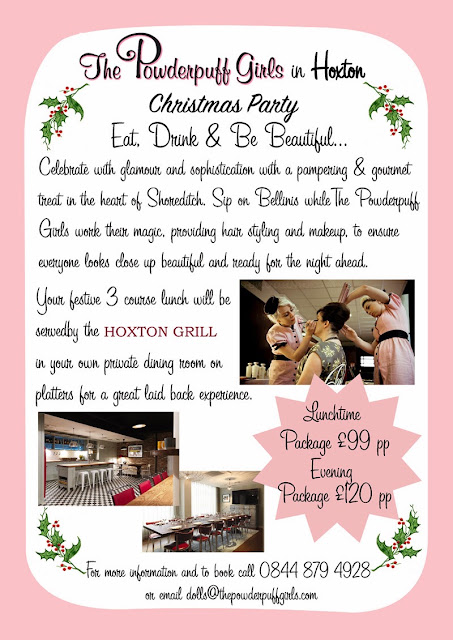 The Powderpuff Girls in Hoxton

Christmas Party

Eat, Drink & Be Beautiful...

Celebrate with glamour and sophistication with a pampering & gourmet treat in the heart of Shoreditch. Sip on Bellinis while The Powderpuff Girls work their magic, providing hair styling and makeup, to ensure everyone looks close up beautiful and ready for the night ahead.

Your festive 3 course lunch will be servedby the HOXTON GRILL in your own private dining room on platters for a great laid back experience.

Lunchtime
Package £99 pp
Evening
Package £120 pp

For more information and to book call 0844 879 4928
or email dolls@thepowderpuffgirls.com